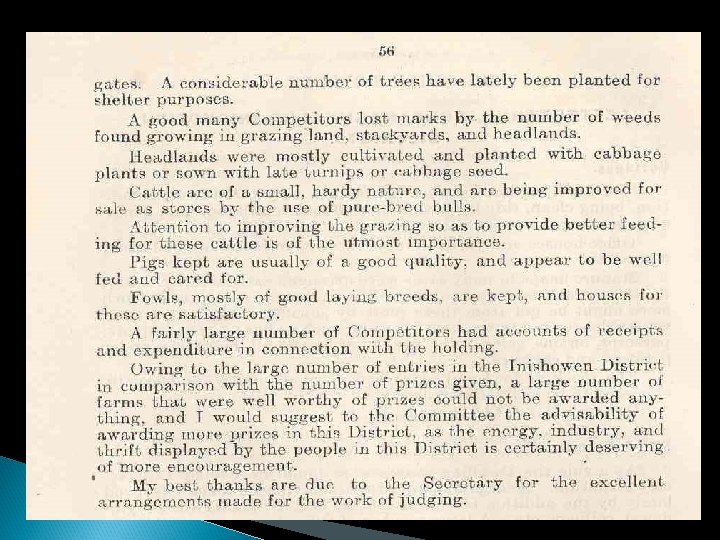 56

gates. A considerable number of trees have lately been planted for shelter purposes.

A good many Competitors lost marks by the number of weeds found growing in grazing land, stackyards, and headlands.

Headlands were mostly cultivated and planted with cabbage plants or sown with late turnips or cabbage seed.

Cattle are of a small, hardy nature, and are being improved for sale as stores by the use of pure-bred bulls.

Attention to improving the grazing so as to provide better feeding for these cattle is of the utmost importance.

Pigs kept are usually of a good quality, and appear to be well fed and cared for.

Fowls, mostly of good laying breeds, are kept, and houses for these are satisfactory.

A fairly large number of Competitors had accounts of receipts and expenditure in connection with the holding.

Owing to the large number of entries in the Inishowen District in comparison with the number of prizes given, a large number of farms that were well worthy of prizes could not be awarded anything, and I would suggest to the Committee the advisability of awarding more prizes in this District, as the energy, industry, and thrift displayed by the people in this District is certainly deserving of more encouragement.

My best thanks are due to the Secretary for the excellent arrangements made for the work of judging.